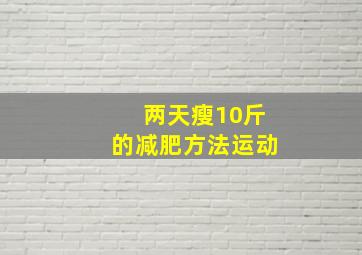 两天瘦10斤
的减肥方法运动